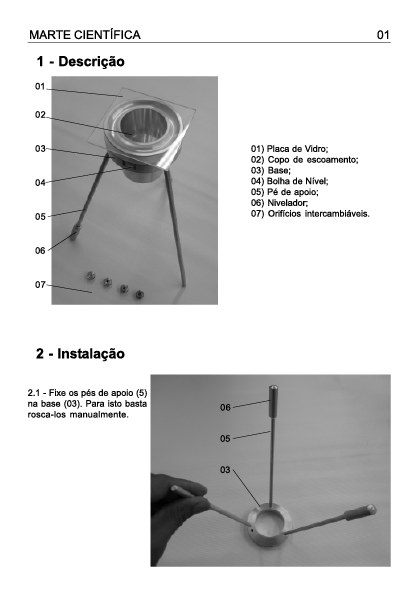 MARTE CIENTÍFICA 01

1 - Descrição

01
02
03
04
05
06
07

01) Placa de Vidro;
02) Copo de escoamento;
03) Base;
04) Bolha de Nível;
05) Pé de apoio;
06) Nivelador;
07) Orifícios intercambiáveis.

2 - Instalação

2.1 - Fixe os pés de apoio (5) na base (03). Para isto basta rosca-los manualmente.

06
05
03